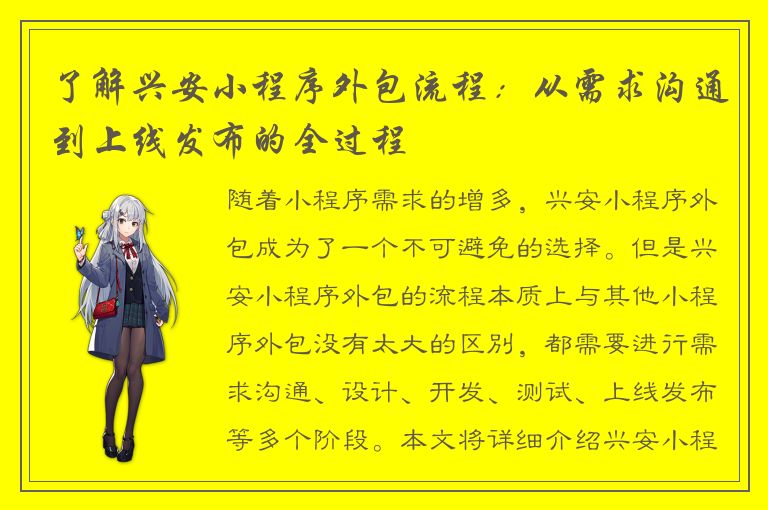 了解兴安小程序外包流程：从需求沟通到上线发布的全过程

随着小程序需求的增多，兴安小程序外包成为了一个不可避免的选择。但是兴安小程序外包的流程本质上与其他小程序外包没有太大的区别，都需要进行需求沟通、设计、开发、测试、上线发布等多个阶段。本文将详细介绍兴安小程